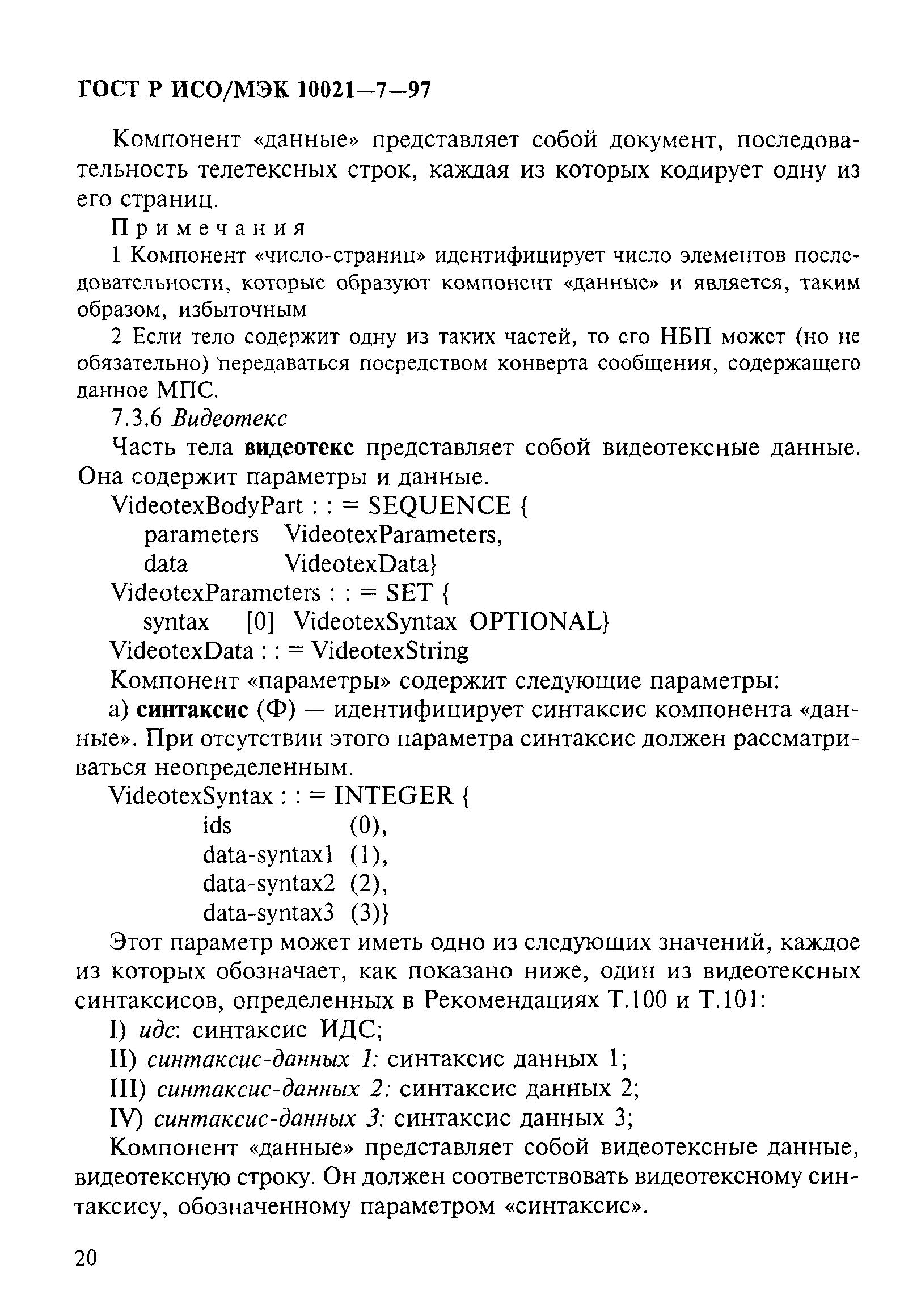 ГОСТ Р ИСО/МЭК 10021—7—97

Компонент «данные» представляет собой документ, последовательность телетексных строк, каждая из которых кодирует одну из его страниц.

Примечания

1 Компонент «число-страниц» идентифицирует число элементов последовательности, которые образуют компонент «данные» и является, таким образом, избыточным

2 Если тело содержит одну из таких частей, то его НБП может (но не обязательно) передаваться посредством конверта сообщения, содержащего данное МПС.

7.3.6 Видеотекс

Часть тела видеотекс представляет собой видеотексные данные. Она содержит параметры и данные.

VideotexBodyPart : : = SEQUENCE {
parameters VideotexParameters,
data VideotexData}
VideotexParameters : : = SET {
syntax [0] VideotexSyntax OPTIONAL}
VideotexData : : = VideotexString

Компонент «параметры» содержит следующие параметры:

а) синтаксис (Ф) — идентифицирует синтаксис компонента «данные». При отсутствии этого параметра синтаксис должен рассматриваться неопределенным.

VideotexSyntax : : = INTEGER {
ids (0),
data-syntax1 (1),
data-syntax2 (2),
data-syntax3 (3)}

Этот параметр может иметь одно из следующих значений, каждое из которых обозначает, как показано ниже, один из видеотексных синтаксисов, определенных в Рекомендациях Т.100 и Т.101:

I) идс: синтаксис ИДС;

II) синтаксис-данных 1: синтаксис данных 1;

III) синтаксис-данных 2: синтаксис данных 2;

IV) синтаксис-данных 3: синтаксис данных 3;

Компонент «данные» представляет собой видеотексные данные, видеотексную строку. Он должен соответствовать видеотексному синтаксису, обозначенному параметром «синтаксис».

20